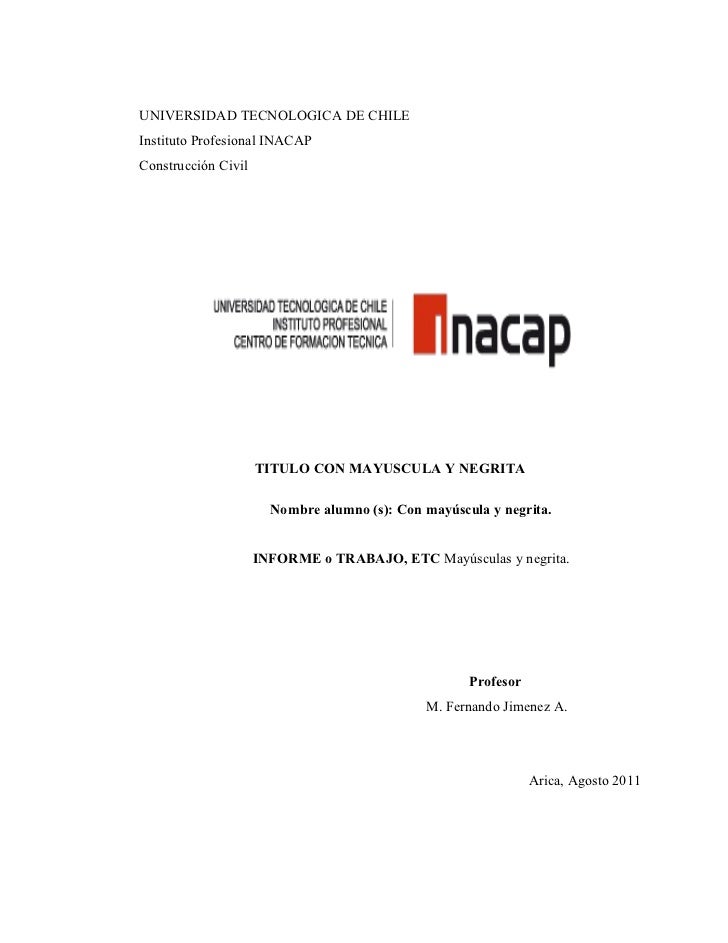 UNIVERSIDAD TECNOLOGICA DE CHILE
Instituto Profesional INACAP
Construcción Civil

UNIVERSIDAD TECNOLOGICA DE CHILE
INSTITUTO PROFESIONAL
CENTRO DE FORMACION TECNICA

inacap

TITULO CON MAYUSCULA Y NEGRITA

Nombre alumno (s): Con mayúscula y negrita.

INFORME o TRABAJO, ETC Mayúsculas y negrita.

Profesor
M. Fernando Jimenez A.

Arica, Agosto 2011